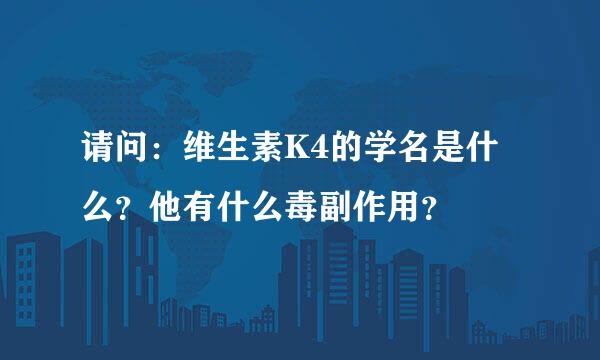 请问：维生素K4的学名是什么？他有什么毒副作用？